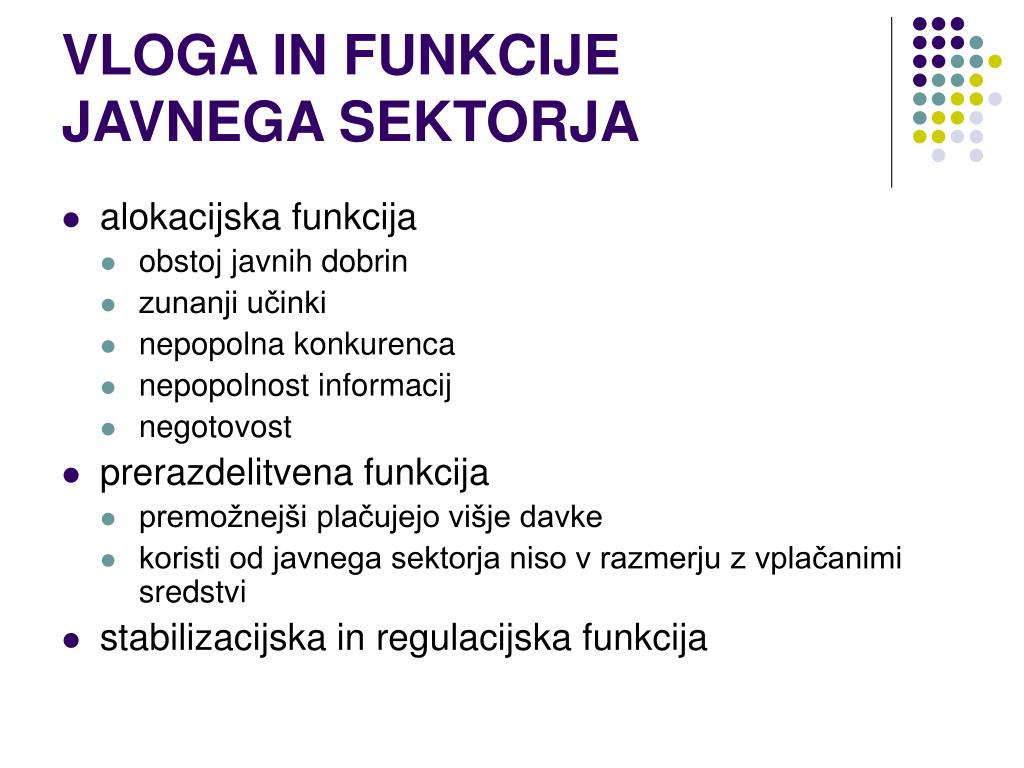 VLOGA IN FUNKCIJE JAVNEGA SEKTORJA

- alokacijska funkcija
  - obstoj javnih dobrin
  - zunanji učinki
  - nepopolna konkurenca
  - nepopolnost informacij
  - negotovost
- prerazdelitvena funkcija
  - premožnejši plačujejo višje davke
  - koristi od javnega sektorja niso v razmerju z vplačanimi sredstvi
- stabilizacijska in regulacijska funkcija